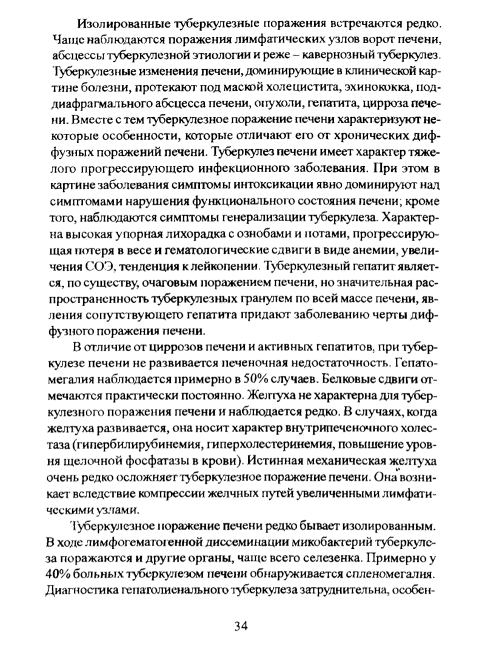 Изолированные туберкулезные поражения встречаются редко. Чаще наблюдаются поражения лимфатических узлов ворот печени, абсцессы туберкулезной этиологии и реже – кавернозный туберкулез. Туберкулезные изменения печени, доминирующие в клинической картине болезни, протекают под маской холецистита, эхинококка, поддиафрагмального абсцесса печени, опухоли, гепатита, цирроза печени. Вместе с тем туберкулезное поражение печени характеризуют некоторые особенности, которые отличают его от хронических диффузных поражений печени. Туберкулез печени имеет характер тяжелого прогрессирующего инфекционного заболевания. При этом в картине заболевания симптомы интоксикации явно доминируют над симптомами нарушения функционального состояния печени; кроме того, наблюдаются симптомы генерализации туберкулеза. Характерна высокая упорная лихорадка с ознобами и потами, прогрессирующая потеря в весе и гематологические сдвиги в виде анемии, увеличения СОЭ, тенденция к лейкопении. Туберкулезный гепатит является, по существу, очаговым поражением печени, но значительная распространенность туберкулезных гранулем по всей массе печени, явления сопутствующего гепатита придают заболеванию черты диффузного поражения печени.

В отличие от циррозов печени и активных гепатитов, при туберкулезе печени не развивается печеночная недостаточность. Гепатомегалия наблюдается примерно в 50% случаев. Белковые сдвиги отмечаются практически постоянно. Желтуха не характерна для туберкулезного поражения печени и наблюдается редко. В случаях, когда желтуха развивается, она носит характер внутрипеченочного холестаза (гипербилирубинемия, гиперхолестеринемия, повышение уровня щелочной фосфатазы в крови). Истинная механическая желтуха очень редко осложняет туберкулезное поражение печени. Она возникает вследствие компрессии желчных путей увеличенными лимфатическими узлами.

Туберкулезное поражение печени редко бывает изолированным. В ходе лимфогематогенной диссеминации микобактерий туберкулеза поражаются и другие органы, чаще всего селезенка. Примерно у 40% больных туберкулезом печени обнаруживается спленомегалия. Диагностика гепатолиенального туберкулеза затруднительна, особен-

34